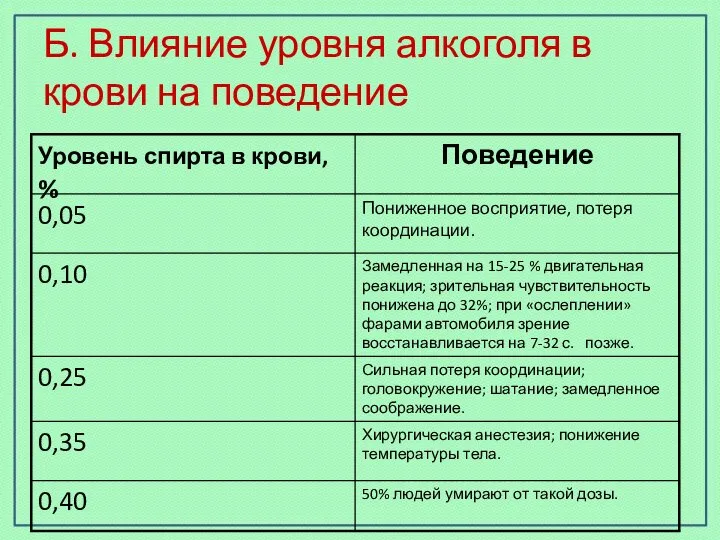 Б. Влияние уровня алкоголя в крови на поведение

| Уровень спирта в крови, % | Поведение |
|---|---|
| 0,05 | Пониженное восприятие, потеря координации. |
| 0,10 | Замедленная на 15-25 % двигательная реакция; зрительная чувствительность понижена до 32%; при «ослеплении» фарами автомобиля зрение восстанавливается на 7-32 с. позже. |
| 0,25 | Сильная потеря координации; головокружение; шатание; замедленное соображение. |
| 0,35 | Хирургическая анестезия; понижение температуры тела. |
| 0,40 | 50% людей умирают от такой дозы. |